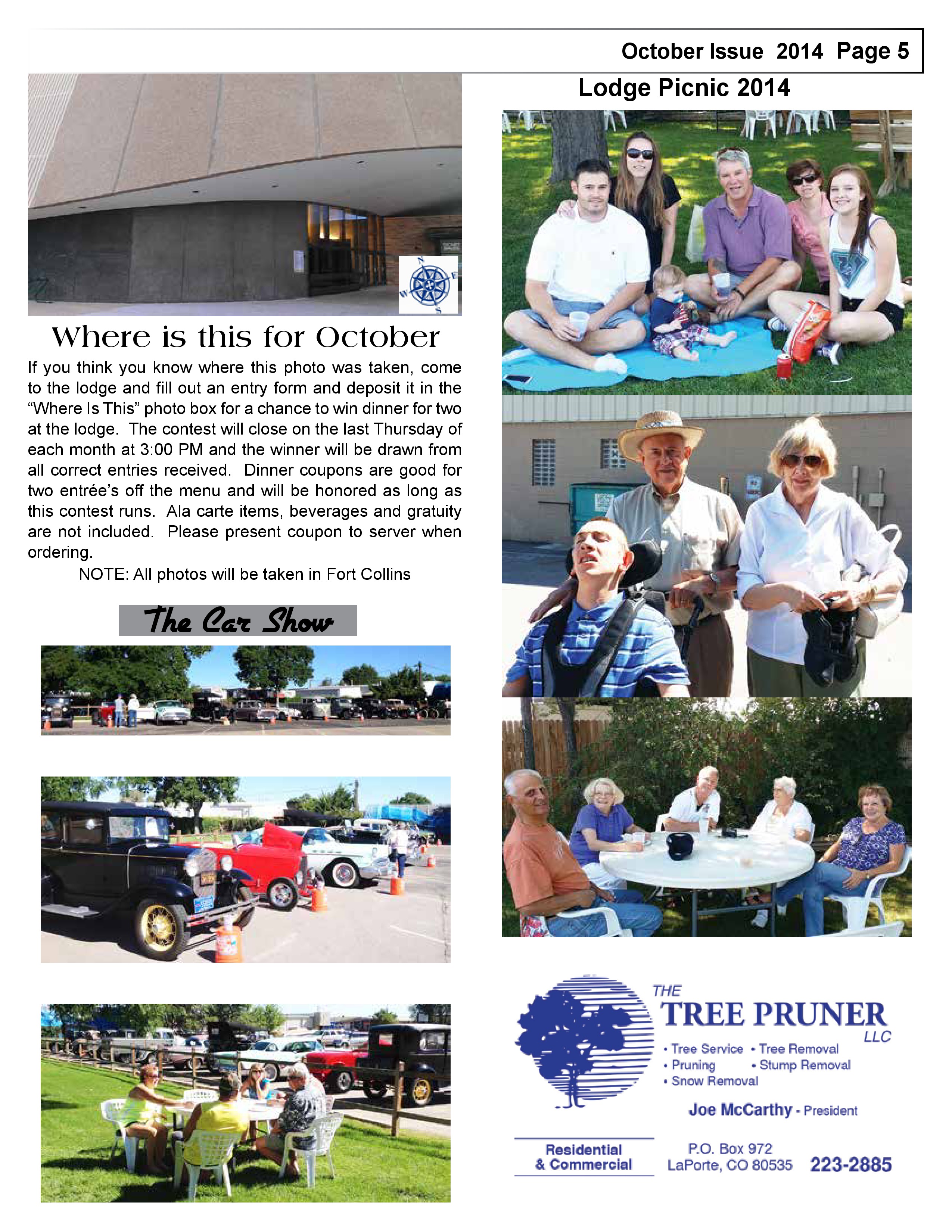 October Issue 2014 Page 5

Where is this for October

If you think you know where this photo was taken, come to the lodge and fill out an entry form and deposit it in the "Where Is This" photo box for a chance to win dinner for two at the lodge. The contest will close on the last Thursday of each month at 3:00 PM and the winner will be drawn from all correct entries received. Dinner coupons are good for two entrée's off the menu and will be honored as long as this contest runs. Ala carte items, beverages and gratuity are not included. Please present coupon to server when ordering.

NOTE: All photos will be taken in Fort Collins

The Car Show

Lodge Picnic 2014

THE
TREE PRUNER
LLC

• Tree Service • Tree Removal
• Pruning • Stump Removal
• Snow Removal

Joe McCarthy - President

Residential
& Commercial

P.O. Box 972
LaPorte, CO 80535

223-2885